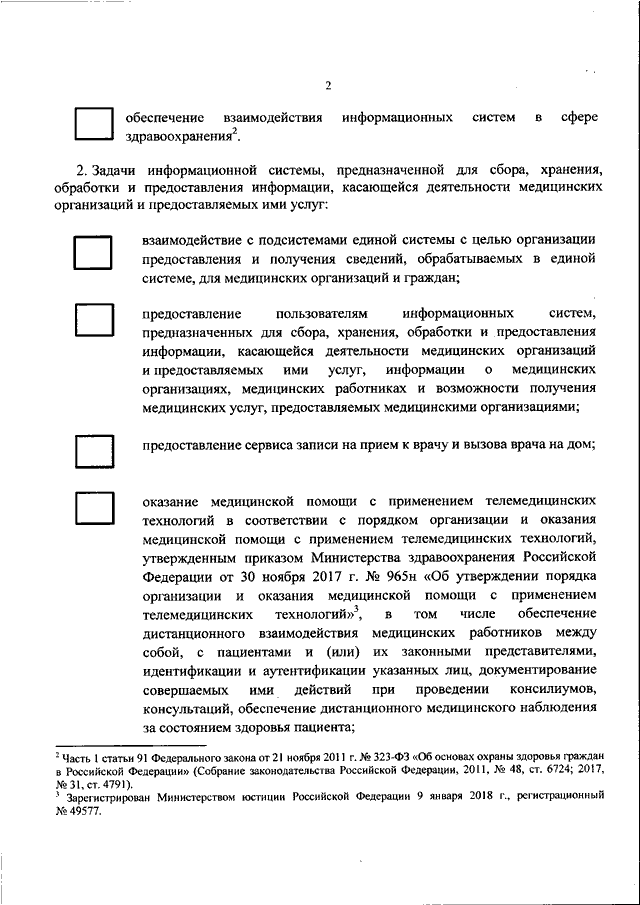 2

обеспечение взаимодействия информационных систем в сфере здравоохранения$^2$.

2. Задачи информационной системы, предназначенной для сбора, хранения, обработки и предоставления информации, касающейся деятельности медицинских организаций и предоставляемых ими услуг:

взаимодействие с подсистемами единой системы с целью организации предоставления и получения сведений, обрабатываемых в единой системе, для медицинских организаций и граждан;

предоставление пользователям информационных систем, предназначенных для сбора, хранения, обработки и предоставления информации, касающейся деятельности медицинских организаций и предоставляемых ими услуг, информации о медицинских организациях, медицинских работниках и возможности получения медицинских услуг, предоставляемых медицинскими организациями;

предоставление сервиса записи на прием к врачу и вызова врача на дом;

оказание медицинской помощи с применением телемедицинских технологий в соответствии с порядком организации и оказания медицинской помощи с применением телемедицинских технологий, утвержденным приказом Министерства здравоохранения Российской Федерации от 30 ноября 2017 г. № 965н «Об утверждении порядка организации и оказания медицинской помощи с применением телемедицинских технологий»$^3$, в том числе обеспечение дистанционного взаимодействия медицинских работников между собой, с пациентами и (или) их законными представителями, идентификации и аутентификации указанных лиц, документирование совершаемых ими действий при проведении консилиумов, консультаций, обеспечение дистанционного медицинского наблюдения за состоянием здоровья пациента;

$^2$ Часть 1 статьи 91 Федерального закона от 21 ноября 2011 г. № 323-ФЗ «Об основах охраны здоровья граждан в Российской Федерации» (Собрание законодательства Российской Федерации, 2011, № 48, ст. 6724; 2017, № 31, ст. 4791).
$^3$ Зарегистрирован Министерством юстиции Российской Федерации 9 января 2018 г., регистрационный № 49577.